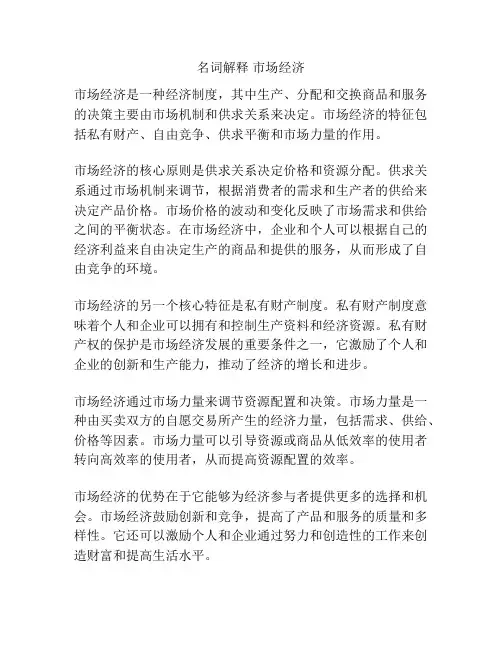 名词解释 市场经济

市场经济是一种经济制度，其中生产、分配和交换商品和服务的决策主要由市场机制和供求关系来决定。市场经济的特征包括私有财产、自由竞争、供求平衡和市场力量的作用。

市场经济的核心原则是供求关系决定价格和资源分配。供求关系通过市场机制来调节，根据消费者的需求和生产者的供给来决定产品价格。市场价格的波动和变化反映了市场需求和供给之间的平衡状态。在市场经济中，企业和个人可以根据自己的经济利益来自由决定生产的商品和提供的服务，从而形成了自由竞争的环境。

市场经济的另一个核心特征是私有财产制度。私有财产制度意味着个人和企业可以拥有和控制生产资料和经济资源。私有财产权的保护是市场经济发展的重要条件之一，它激励了个人和企业的创新和生产能力，推动了经济的增长和进步。

市场经济通过市场力量来调节资源配置和决策。市场力量是一种由买卖双方的自愿交易所产生的经济力量，包括需求、供给、价格等因素。市场力量可以引导资源或商品从低效率的使用者转向高效率的使用者，从而提高资源配置的效率。

市场经济的优势在于它能够为经济参与者提供更多的选择和机会。市场经济鼓励创新和竞争，提高了产品和服务的质量和多样性。它还可以激励个人和企业通过努力和创造性的工作来创造财富和提高生活水平。